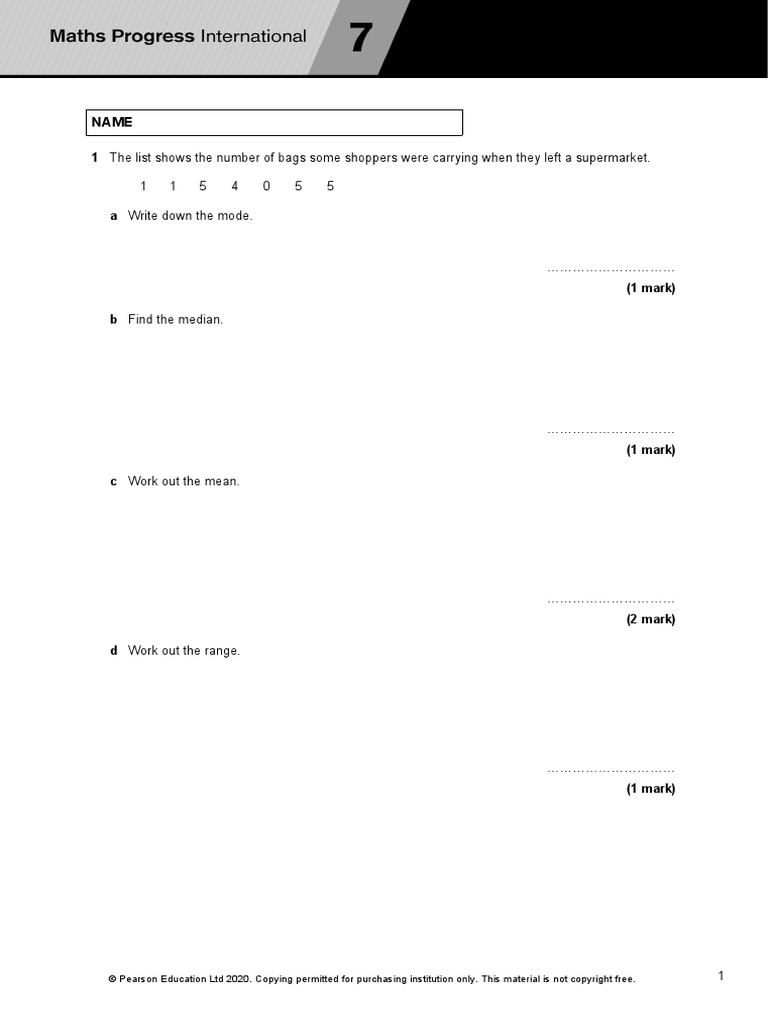 Maths Progress International 7

NAME

1 The list shows the number of bags some shoppers were carrying when they left a supermarket.

1 1 5 4 0 5 5

a Write down the mode.

…………………………
(1 mark)

b Find the median.

…………………………
(1 mark)

c Work out the mean.

…………………………
(2 mark)

d Work out the range.

…………………………
(1 mark)

© Pearson Education Ltd 2020. Copying permitted for purchasing institution only. This material is not copyright free.

1